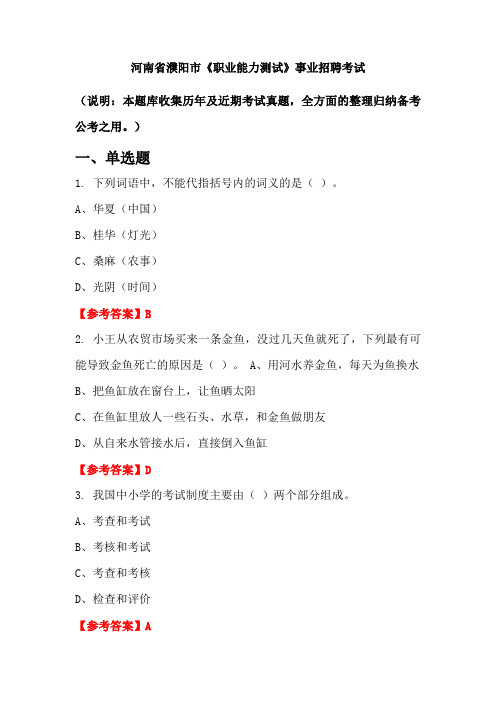 河南省濮阳市《职业能力测试》事业招聘考试

（说明：本题库收集历年及近期考试真题，全方面的整理归纳备考公考之用。）

一、单选题

1. 下列词语中，不能代指括号内的词义的是（ ）。

A、华夏（中国）

B、桂华（灯光）

C、桑麻（农事）

D、光阴（时间）

【参考答案】B

2. 小王从农贸市场买来一条金鱼，没过几天鱼就死了，下列最有可能导致金鱼死亡的原因是（ ）。 A、用河水养金鱼，每天为鱼换水

B、把鱼缸放在窗台上，让鱼晒太阳

C、在鱼缸里放人一些石头、水草，和金鱼做朋友

D、从自来水管接水后，直接倒入鱼缸

【参考答案】D

3. 我国中小学的考试制度主要由（ ）两个部分组成。

A、考查和考试

B、考核和考试

C、考查和考核

D、检查和评价

【参考答案】A